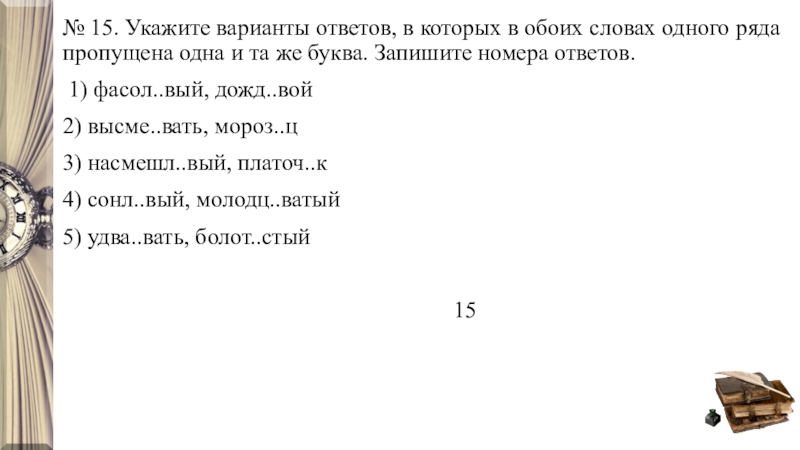 № 15. Укажите варианты ответов, в которых в обоих словах одного ряда пропущена одна и та же буква. Запишите номера ответов.

1) фасол..вый, дожд..вой

2) высме..вать, мороз..ц

3) насмешл..вый, платоч..к

4) сонл..вый, молодц..ватый

5) удва..вать, болот..стый

15